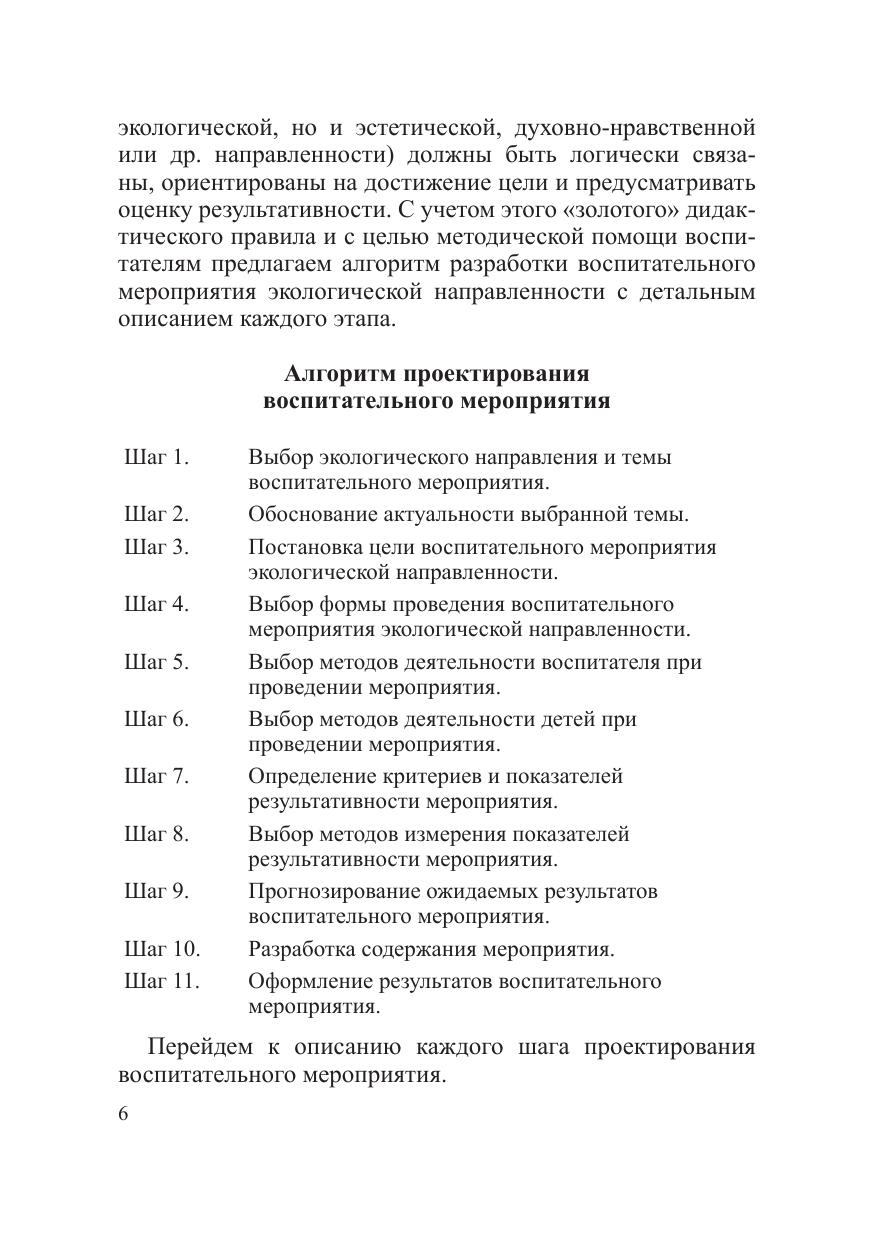 экологической, но и эстетической, духовно-нравственной или др. направленности) должны быть логически связаны, ориентированы на достижение цели и предусматривать оценку результативности. С учетом этого «золотого» дидактического правила и с целью методической помощи воспитателям предлагаем алгоритм разработки воспитательного мероприятия экологической направленности с детальным описанием каждого этапа.

Алгоритм проектирования воспитательного мероприятия

Шаг 1. Выбор экологического направления и темы воспитательного мероприятия.

Шаг 2. Обоснование актуальности выбранной темы.

Шаг 3. Постановка цели воспитательного мероприятия экологической направленности.

Шаг 4. Выбор формы проведения воспитательного мероприятия экологической направленности.

Шаг 5. Выбор методов деятельности воспитателя при проведении мероприятия.

Шаг 6. Выбор методов деятельности детей при проведении мероприятия.

Шаг 7. Определение критериев и показателей результативности мероприятия.

Шаг 8. Выбор методов измерения показателей результативности мероприятия.

Шаг 9. Прогнозирование ожидаемых результатов воспитательного мероприятия.

Шаг 10. Разработка содержания мероприятия.

Шаг 11. Оформление результатов воспитательного мероприятия.

Перейдем к описанию каждого шага проектирования воспитательного мероприятия.

6